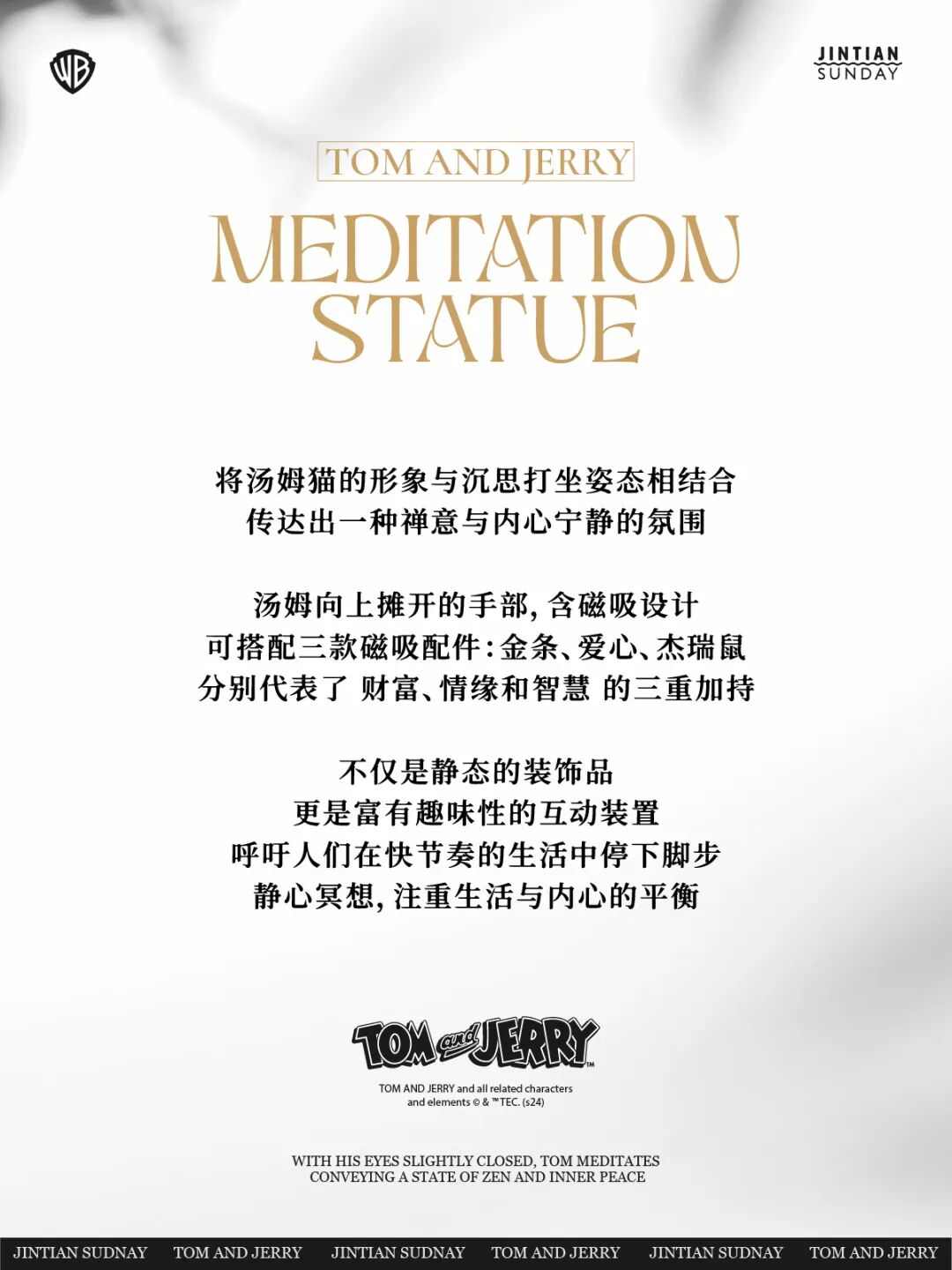 WB

JINTIAN
SUNDAY

TOM AND JERRY

MEDITATION
STATUE

将汤姆猫的形象与沉思打坐姿态相结合
传达出一种禅意与内心宁静的氛围

汤姆向上摊开的手部，含磁吸设计
可搭配三款磁吸配件：金条、爱心、杰瑞鼠
分别代表了 财富、情缘和智慧 的三重加持

不仅是静态的装饰品
更是富有趣味性的互动装置
呼吁人们在快节奏的生活中停下脚步
静心冥想，注重生活与内心的平衡

TOM and JERRY

TOM AND JERRY and all related characters
and elements © & ™ TEC. (s24)

WITH HIS EYES SLIGHTLY CLOSED, TOM MEDITATES
CONVEYING A STATE OF ZEN AND INNER PEACE

JINTIAN SUDNAY TOM AND JERRY JINTIAN SUDNAY TOM AND JERRY JINTIAN SUDNAY TOM AND JERRY